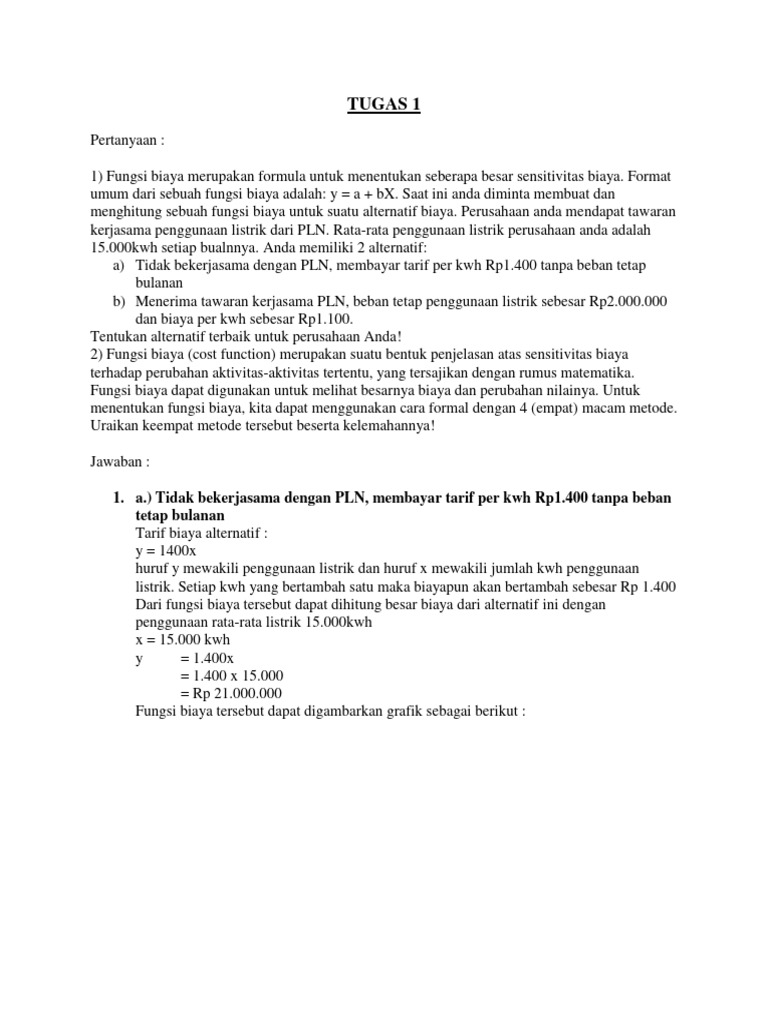 TUGAS 1

Pertanyaan :

1) Fungsi biaya merupakan formula untuk menentukan seberapa besar sensitivitas biaya. Format umum dari sebuah fungsi biaya adalah: y = a + bX. Saat ini anda diminta membuat dan menghitung sebuah fungsi biaya untuk suatu alternatif biaya. Perusahaan anda mendapat tawaran kerjasama penggunaan listrik dari PLN. Rata-rata penggunaan listrik perusahaan anda adalah 15.000kwh setiap bualnnya. Anda memiliki 2 alternatif:

a) Tidak bekerjasama dengan PLN, membayar tarif per kwh Rp1.400 tanpa beban tetap bulanan

b) Menerima tawaran kerjasama PLN, beban tetap penggunaan listrik sebesar Rp2.000.000 dan biaya per kwh sebesar Rp1.100.

Tentukan alternatif terbaik untuk perusahaan Anda!

2) Fungsi biaya (cost function) merupakan suatu bentuk penjelasan atas sensitivitas biaya terhadap perubahan aktivitas-aktivitas tertentu, yang tersajikan dengan rumus matematika. Fungsi biaya dapat digunakan untuk melihat besarnya biaya dan perubahan nilainya. Untuk menentukan fungsi biaya, kita dapat menggunakan cara formal dengan 4 (empat) macam metode. Uraikan keempat metode tersebut beserta kelemahannya!

Jawaban :

1. a.) Tidak bekerjasama dengan PLN, membayar tarif per kwh Rp1.400 tanpa beban tetap bulanan

Tarif biaya alternatif :
y = 1400x
huruf y mewakili penggunaan listrik dan huruf x mewakili jumlah kwh penggunaan listrik. Setiap kwh yang bertambah satu maka biayapun akan bertambah sebesar Rp 1.400
Dari fungsi biaya tersebut dapat dihitung besar biaya dari alternatif ini dengan penggunaan rata-rata listrik 15.000kwh
x = 15.000 kwh
y = 1.400x
= 1.400 x 15.000
= Rp 21.000.000
Fungsi biaya tersebut dapat digambarkan grafik sebagai berikut :